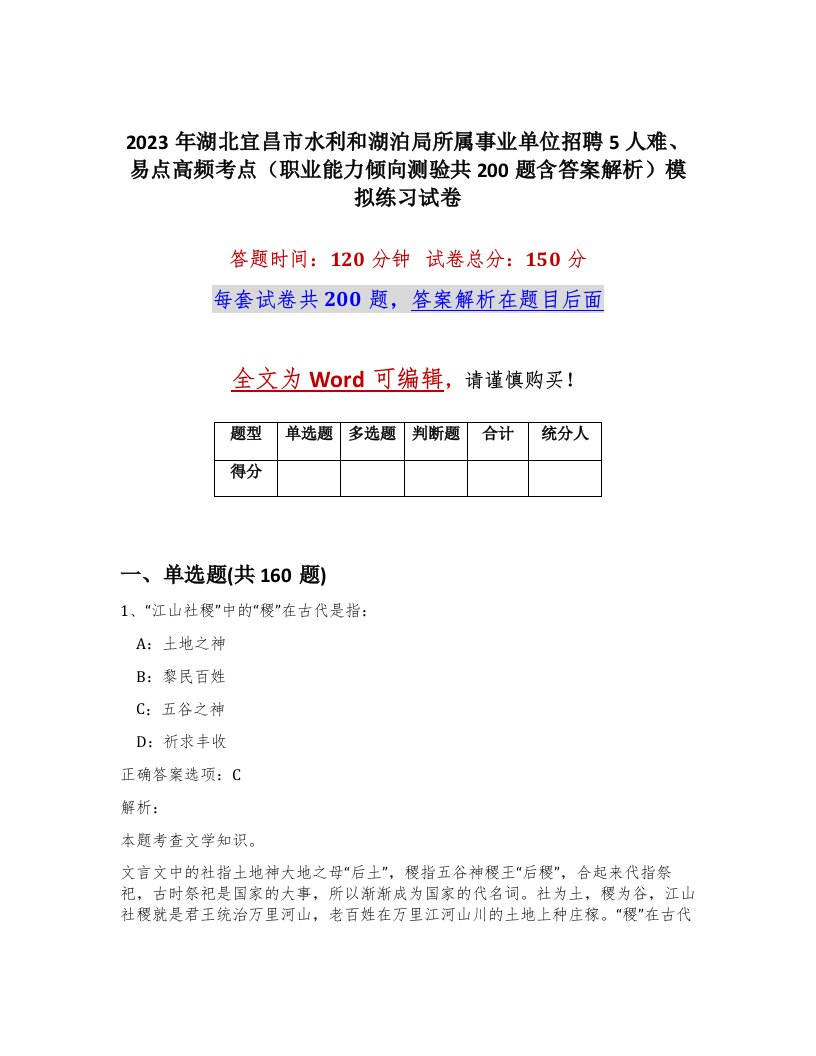 2023 年湖北宜昌市水利和湖泊局所属事业单位招聘 5 人难、易点高频考点（职业能力倾向测验共 200 题含答案解析）模拟练习试卷

答题时间：120 分钟 试卷总分：150 分

每套试卷共 200 题，答案解析在题目后面

全文为 Word 可编辑，请谨慎购买！

| 题型 | 单选题 | 多选题 | 判断题 | 合计 | 统分人 |
|---|---|---|---|---|---|
| 得分 | | | | | |

一、单选题(共 160 题)

1、“江山社稷”中的“稷”在古代是指：

A：土地之神

B：黎民百姓

C：五谷之神

D：祈求丰收

正确答案选项：C

解析：

本题考查文学知识。

文言文中的社指土地神大地之母“后土”，稷指五谷神稷王“后稷”，合起来代指祭祀，古时祭祀是国家的大事，所以渐渐成为国家的代名词。社为土，稷为谷，江山社稷就是君王统治万里河山，老百姓在万里江河山川的土地上种庄稼。“稷”在古代